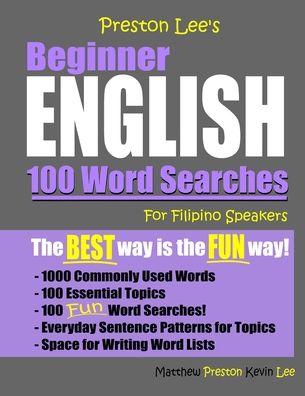 Preston Lee's

Beginner

ENGLISH

100 Word Searches

For Filipino Speakers

The BEST way is the FUN way!

- 1000 Commonly Used Words
- 100 Essential Topics
- 100 Fun Word Searches!
- Everyday Sentence Patterns for Topics
- Space for Writing Word Lists

Matthew Preston Kevin Lee